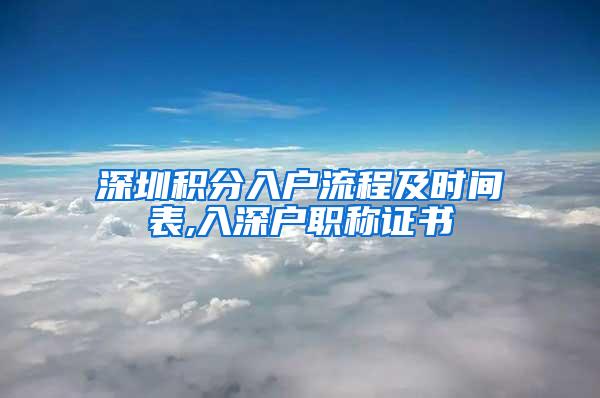 深圳积分入户流程及时间表,入深户职称证书